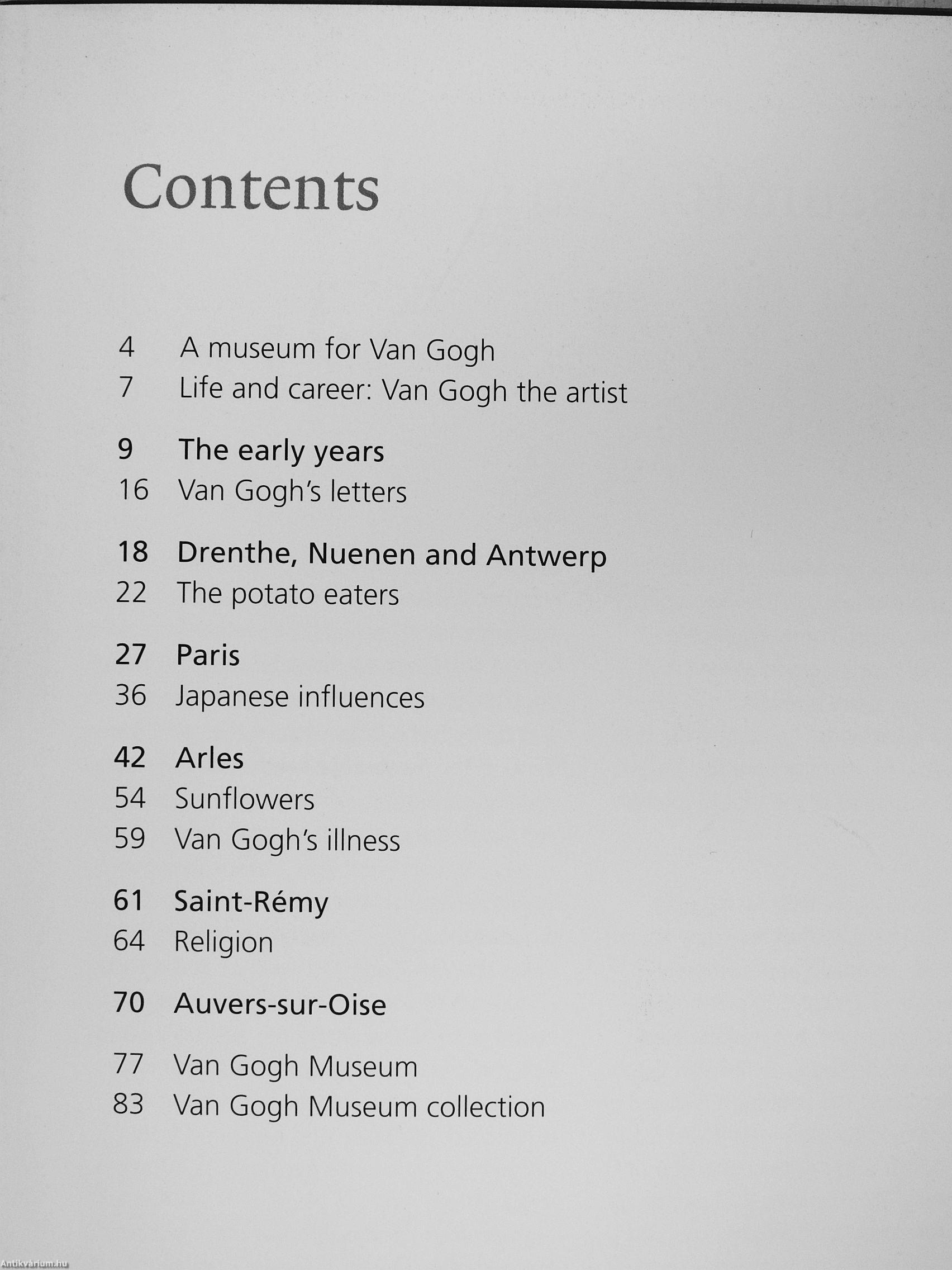 Contents

4 A museum for Van Gogh
7 Life and career: Van Gogh the artist

9 The early years
16 Van Gogh's letters

18 Drenthe, Nuenen and Antwerp
22 The potato eaters

27 Paris
36 Japanese influences

42 Arles
54 Sunflowers
59 Van Gogh's illness

61 Saint-Rémy
64 Religion

70 Auvers-sur-Oise

77 Van Gogh Museum
83 Van Gogh Museum collection

Antikvárium.hu